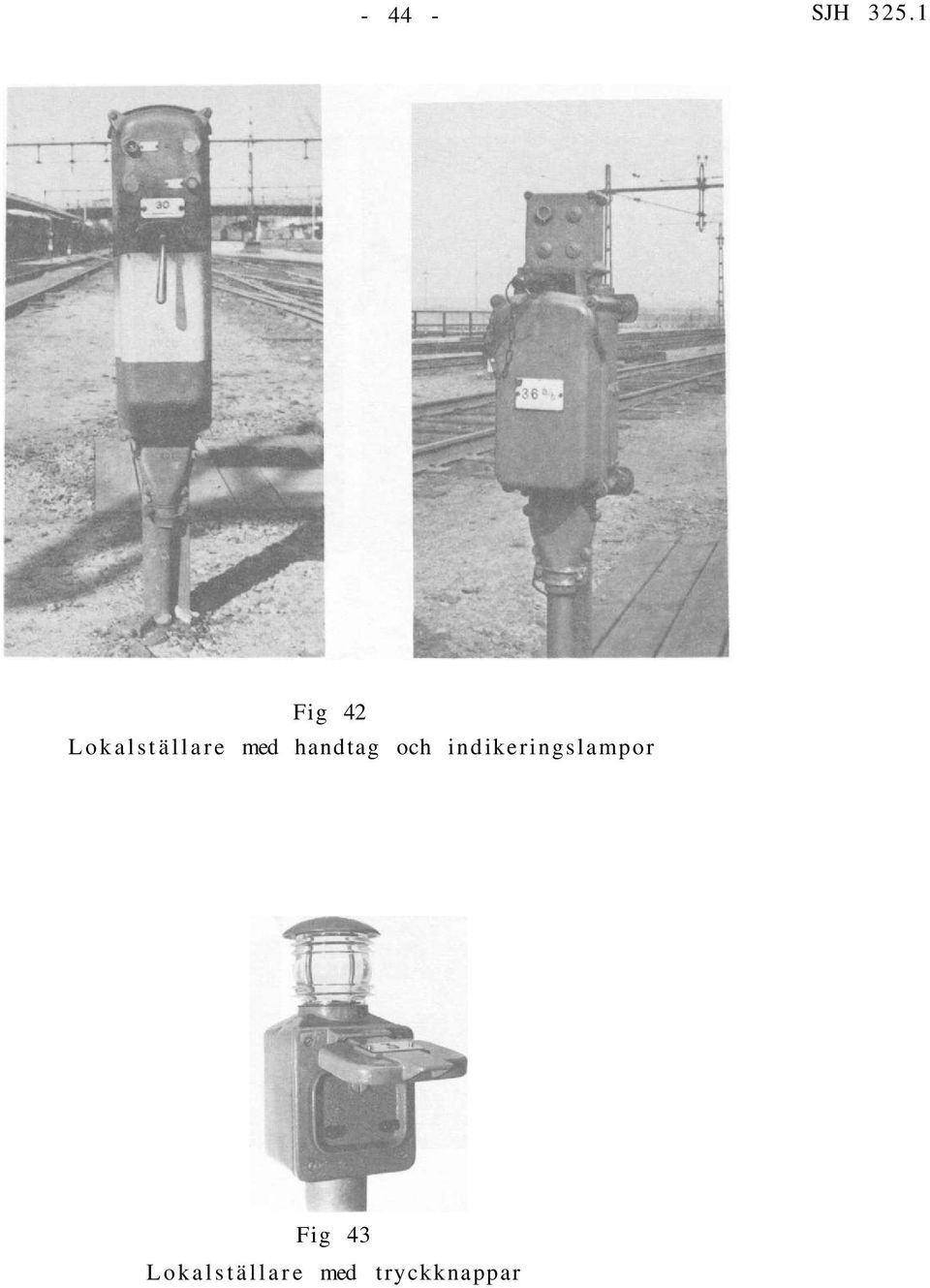 - 44 -

SJH 325.1

30

36 a/b

Fig 42
Lokalställare med handtag och indikeringslampor

Fig 43
Lokalställare med tryckknappar